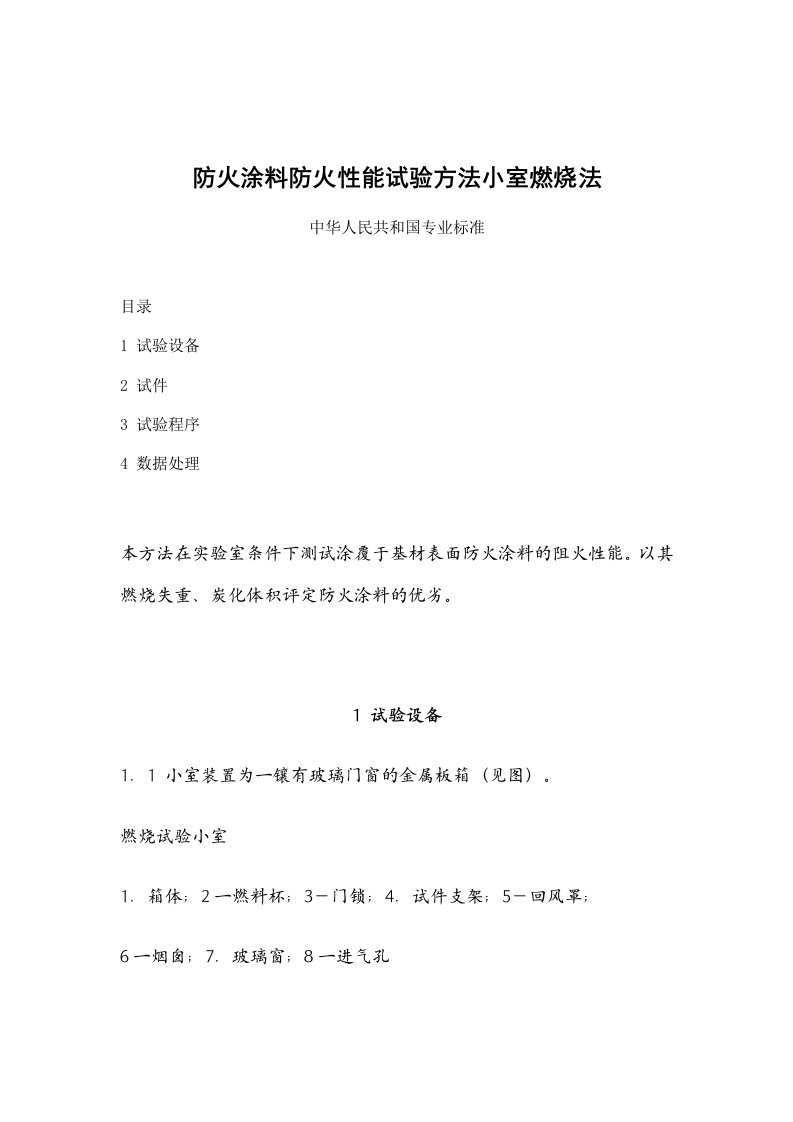 防火涂料防火性能试验方法小室燃烧法

中华人民共和国专业标准

目录

1 试验设备

2 试件

3 试验程序

4 数据处理

本方法在实验室条件下测试涂覆于基材表面防火涂料的阻火性能。以其燃烧失重、炭化体积评定防火涂料的优劣。

1 试验设备

1. 1 小室装置为一镶有玻璃门窗的金属板箱（见图）。

燃烧试验小室

1. 箱体；2一燃料杯；3－门锁；4. 试件支架；5－回风罩；

6一烟囱；7. 玻璃窗；8一进气孔